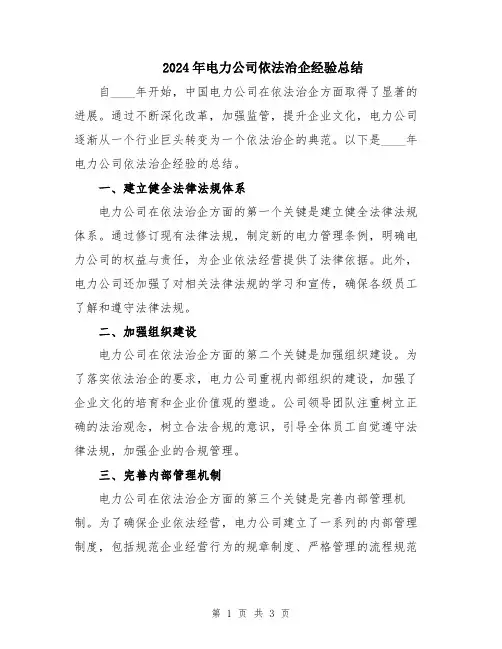 2024年电力公司依法治企经验总结

自____年开始，中国电力公司在依法治企方面取得了显著的进展。通过不断深化改革，加强监管，提升企业文化，电力公司逐渐从一个行业巨头转变为一个依法治企的典范。以下是____年电力公司依法治企经验的总结。

一、建立健全法律法规体系

电力公司在依法治企方面的第一个关键是建立健全法律法规体系。通过修订现有法律法规，制定新的电力管理条例，明确电力公司的权益与责任，为企业依法经营提供了法律依据。此外，电力公司还加强了对相关法律法规的学习和宣传，确保各级员工了解和遵守法律法规。

二、加强组织建设

电力公司在依法治企方面的第二个关键是加强组织建设。为了落实依法治企的要求，电力公司重视内部组织的建设，加强了企业文化的培育和企业价值观的塑造。公司领导团队注重树立正确的法治观念，树立合法合规的意识，引导全体员工自觉遵守法律法规，加强企业的合规管理。

三、完善内部管理机制

电力公司在依法治企方面的第三个关键是完善内部管理机制。为了确保企业依法经营，电力公司建立了一系列的内部管理制度，包括规范企业经营行为的规章制度、严格管理的流程规范

第 1 页 共 3 页